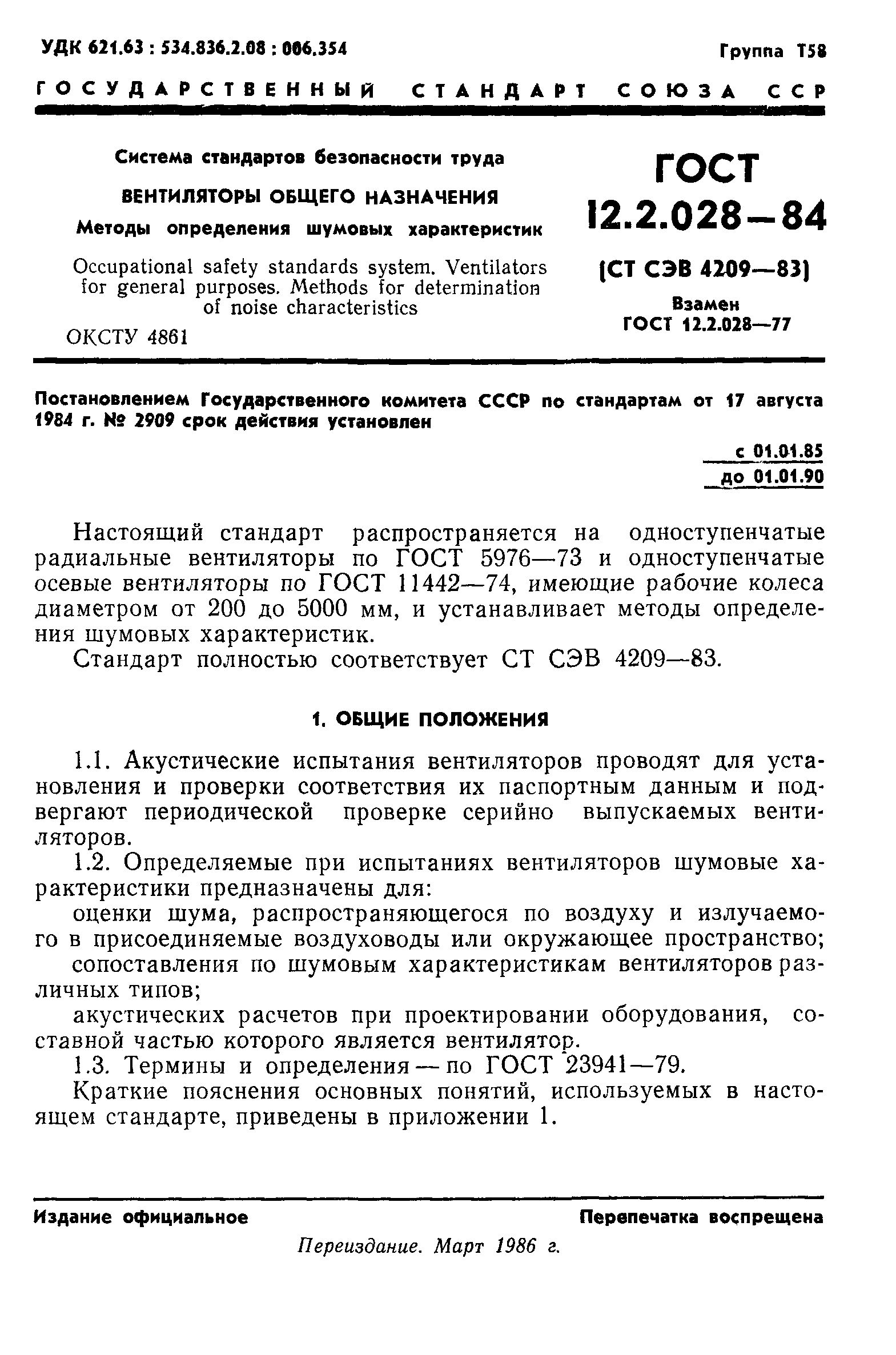 УДК 621.63 : 534.836.2.08 : 006.354

Группа Т58

ГОСУДАРСТВЕННЫЙ СТАНДАРТ СОЮЗА ССР

Система стандартов безопасности труда

ВЕНТИЛЯТОРЫ ОБЩЕГО НАЗНАЧЕНИЯ

Методы определения шумовых характеристик

Occupational safety standards system. Ventilators for general purposes. Methods for determination of noise characteristics

ОКСТУ 4861

ГОСТ 12.2.028—84

(СТ СЭВ 4209—83)

Взамен ГОСТ 12.2.028—77

Постановлением Государственного комитета СССР по стандартам от 17 августа 1984 г. № 2909 срок действия установлен

с 01.01.85
до 01.01.90

Настоящий стандарт распространяется на одноступенчатые радиальные вентиляторы по ГОСТ 5976—73 и одноступенчатые осевые вентиляторы по ГОСТ 11442—74, имеющие рабочие колеса диаметром от 200 до 5000 мм, и устанавливает методы определения шумовых характеристик.

Стандарт полностью соответствует СТ СЭВ 4209—83.

1. ОБЩИЕ ПОЛОЖЕНИЯ

1.1. Акустические испытания вентиляторов проводят для установления и проверки соответствия их паспортным данным и подвергают периодической проверке серийно выпускаемых вентиляторов.

1.2. Определяемые при испытаниях вентиляторов шумовые характеристики предназначены для:

оценки шума, распространяющегося по воздуху и излучаемого в присоединяемые воздуховоды или окружающее пространство;

сопоставления по шумовым характеристикам вентиляторов различных типов;

акустических расчетов при проектировании оборудования, составной частью которого является вентилятор.

1.3. Термины и определения — по ГОСТ 23941—79.

Краткие пояснения основных понятий, используемых в настоящем стандарте, приведены в приложении 1.

Издание официальное

Перепечатка воспрещена

Переиздание. Март 1986 г.